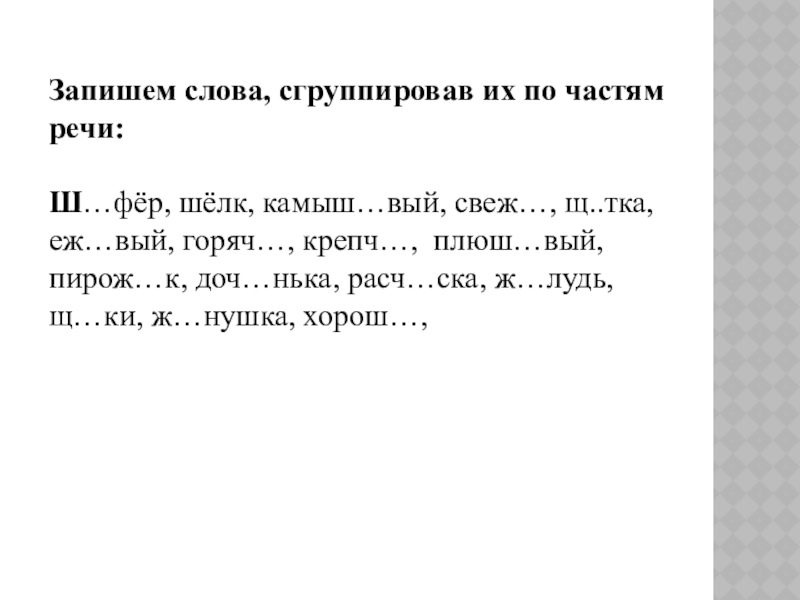 Запишем слова, сгруппировав их по частям речи:

Ш…фёр, шёлк, камыш…вый, свеж…, щ..тка, еж…вый, горяч…, крепч…, плюш…вый, пирож…к, доч…нька, расч…ска, ж…лудь, щ…ки, ж…нушка, хорош…,